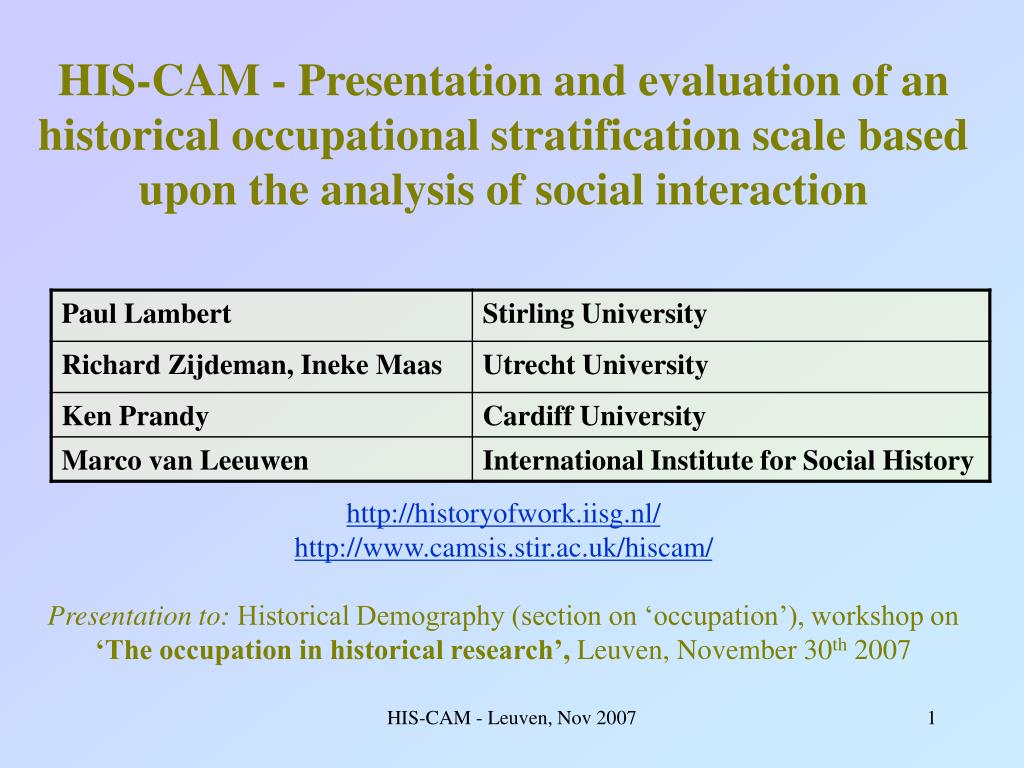 HIS-CAM - Presentation and evaluation of an historical occupational stratification scale based upon the analysis of social interaction

| Paul Lambert | Stirling University |
|---|---|
| Richard Zijdeman, Ineke Maas | Utrecht University |
| Ken Prandy | Cardiff University |
| Marco van Leeuwen | International Institute for Social History |

http://historyofwork.iisg.nl/
http://www.camsis.stir.ac.uk/hiscam/

Presentation to: Historical Demography (section on ‘occupation’), workshop on ‘The occupation in historical research’, Leuven, November 30$^{th}$ 2007

HIS-CAM - Leuven, Nov 2007

1